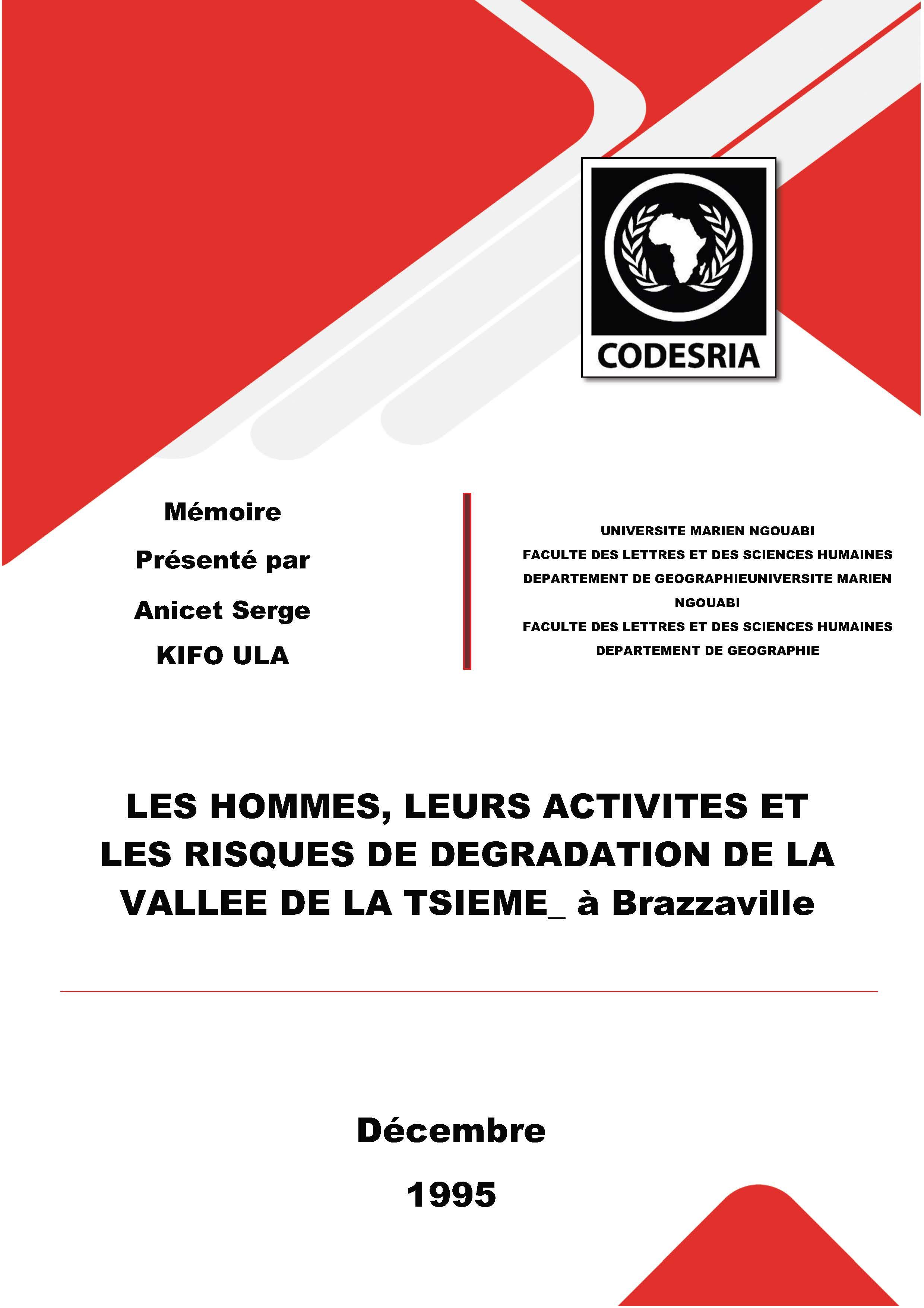 CODESRIA

Mémoire

Présenté par

Anicet Serge

KIFO ULA

UNIVERSITE MARIEN NGOUABI
FACULTE DES LETTRES ET DES SCIENCES HUMAINES
DEPARTEMENT DE GEOGRAPHIEUNIVERSITE MARIEN NGOUABI
FACULTE DES LETTRES ET DES SCIENCES HUMAINES
DEPARTEMENT DE GEOGRAPHIE

LES HOMMES, LEURS ACTIVITES ET LES RISQUES DE DEGRADATION DE LA VALLEE DE LA TSIEME_ à Brazzaville

Décembre

1995